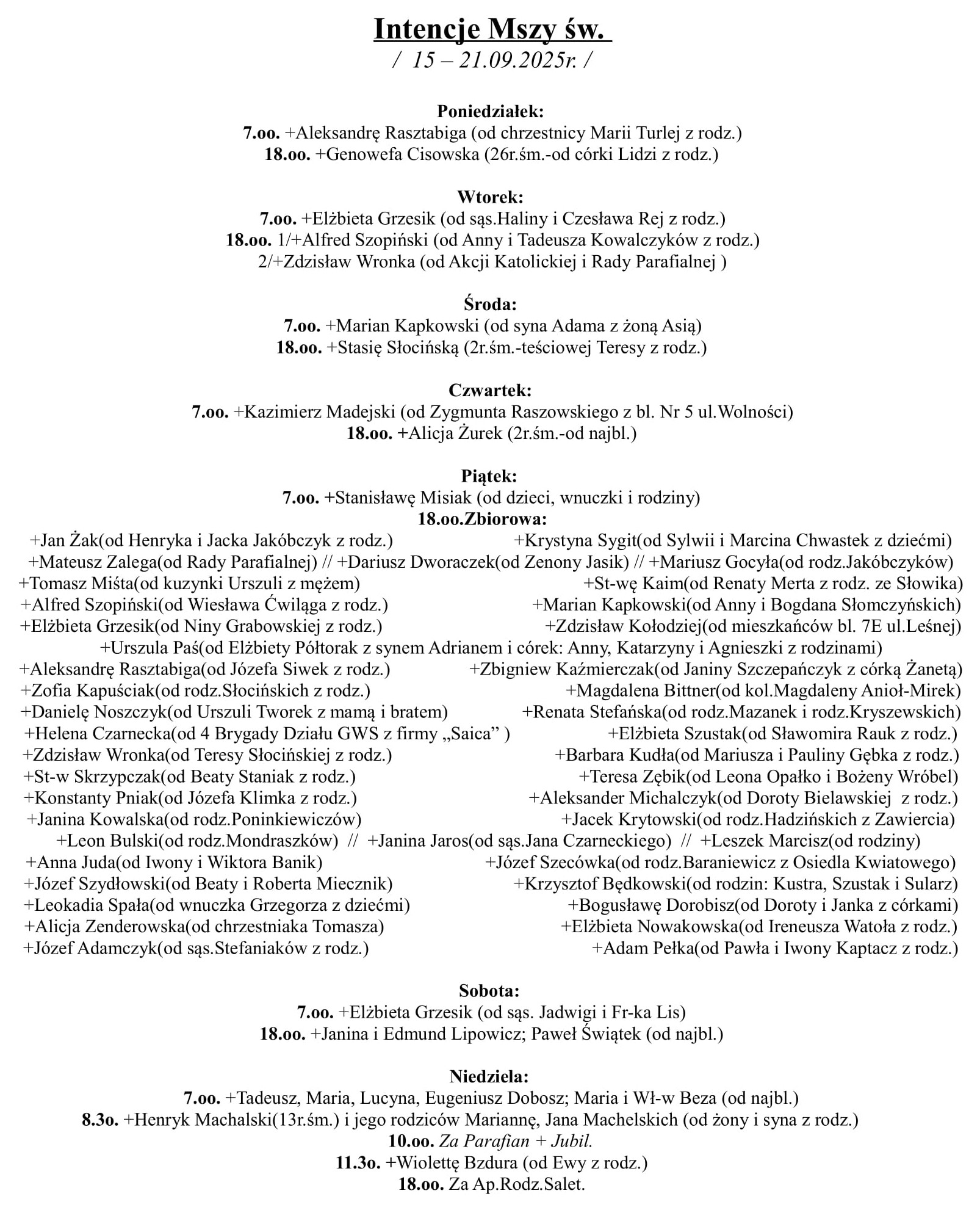 Intencje Mszy św.
/ 15 – 21.09.2025r. /

Poniedziałek:
7.oo. +Aleksandrę Rasztabiga (od chrzestnicy Marii Turlej z rodz.)
18.oo. +Genowefa Cisowska (26r.śm.-od córki Lidzi z rodz.)

Wtorek:
7.oo. +Elżbieta Grzesik (od sąs.Haliny i Czesława Rej z rodz.)
18.oo. 1/+Alfred Szopiński (od Anny i Tadeusza Kowalczyków z rodz.)
2/+Zdzisław Wronka (od Akcji Katolickiej i Rady Parafialnej )

Środa:
7.oo. +Marian Kapkowski (od syna Adama z żoną Asią)
18.oo. +Stasię Słocińską (2r.śm.-teściowej Teresy z rodz.)

Czwartek:
7.oo. +Kazimierz Madejski (od Zygmunta Raszowskiego z bl. Nr 5 ul.Wolności)
18.oo. +Alicja Żurek (2r.śm.-od najbl.)

Piątek:
7.oo. +Stanisławę Misiak (od dzieci, wnuczki i rodziny)
18.oo.Zbiorowa:
+Jan Żak(od Henryka i Jacka Jakóbczyk z rodz.) +Krystyna Sygit(od Sylwii i Marcina Chwastek z dziećmi)
+Mateusz Zalega(od Rady Parafialnej) // +Dariusz Dworaczek(od Zenony Jasik) // +Mariusz Gocyła(od rodz.Jakóbczyków)
+Tomasz Miśta(od kuzynki Urszuli z mężem) +St-wę Kaim(od Renaty Merta z rodz. ze Słowika)
+Alfred Szopiński(od Wiesława Ćwiląga z rodz.) +Marian Kapkowski(od Anny i Bogdana Słomczyńskich)
+Elżbieta Grzesik(od Niny Grabowskiej z rodz.) +Zdzisław Kołodziej(od mieszkańców bl. 7E ul.Leśnej)
+Urszula Paś(od Elżbiety Półtorak z synem Adrianem i córek: Anny, Katarzyny i Agnieszki z rodzinami)
+Aleksandrę Rasztabiga(od Józefa Siwek z rodz.) +Zbigniew Kaźmierczak(od Janiny Szczepańczyk z córką Żanetą)
+Zofia Kapuściak(od rodz.Słocińskich z rodz.) +Magdalena Bittner(od kol.Magdaleny Anioł-Mirek)
+Danielę Noszczyk(od Urszuli Tworek z mamą i bratem) +Renata Stefańska(od rodz.Mazanek i rodz.Kryszewskich)
+Helena Czarnecka(od 4 Brygady Działu GWS z firmy „Saica” ) +Elżbieta Szustak(od Sławomira Rauk z rodz.)
+Zdzisław Wronka(od Teresy Słocińskiej z rodz.) +Barbara Kudła(od Mariusza i Pauliny Gębka z rodz.)
+St-w Skrzypczak(od Beaty Staniak z rodz.) +Teresa Zębik(od Leona Opałko i Bożeny Wróbel)
+Konstanty Pniak(od Józefa Klimka z rodz.) +Aleksander Michalczyk(od Doroty Bielawskiej z rodz.)
+Janina Kowalska(od rodz.Poninkiewiczów) +Jacek Krytowski(od rodz.Hadzińskich z Zawiercia)
+Leon Bulski(od rodz.Mondraszków) // +Janina Jaros(od sąs.Jana Czarneckiego) // +Leszek Marcisz(od rodziny)
+Anna Juda(od Iwony i Wiktora Banik) +Józef Szecówka(od rodz.Baraniewicz z Osiedla Kwiatowego)
+Józef Szydłowski(od Beaty i Roberta Miecznik) +Krzysztof Będkowski(od rodzin: Kustra, Szustak i Sularz)
+Leokadia Spała(od wnuczka Grzegorza z dziećmi) +Bogusławę Dorobisz(od Doroty i Janka z córkami)
+Alicja Zenderowska(od chrzestniaka Tomasza) +Elżbieta Nowakowska(od Ireneusza Watoła z rodz.)
+Józef Adamczyk(od sąs.Stefaniaków z rodz.) +Adam Pełka(od Pawła i Iwony Kaptacz z rodz.)

Sobota:
7.oo. +Elżbieta Grzesik (od sąs. Jadwigi i Fr-ka Lis)
18.oo. +Janina i Edmund Lipowicz; Paweł Świątek (od najbl.)

Niedziela:
7.oo. +Tadeusz, Maria, Lucyna, Eugeniusz Dobosz; Maria i Wł-w Beza (od najbl.)
8.3o. +Henryk Machalski(13r.śm.) i jego rodziców Mariannę, Jana Machelskich (od żony i syna z rodz.)
10.oo. Za Parafian + Jubil.
11.3o. +Wiolettę Bzdura (od Ewy z rodz.)
18.oo. Za Ap.Rodz.Salet.